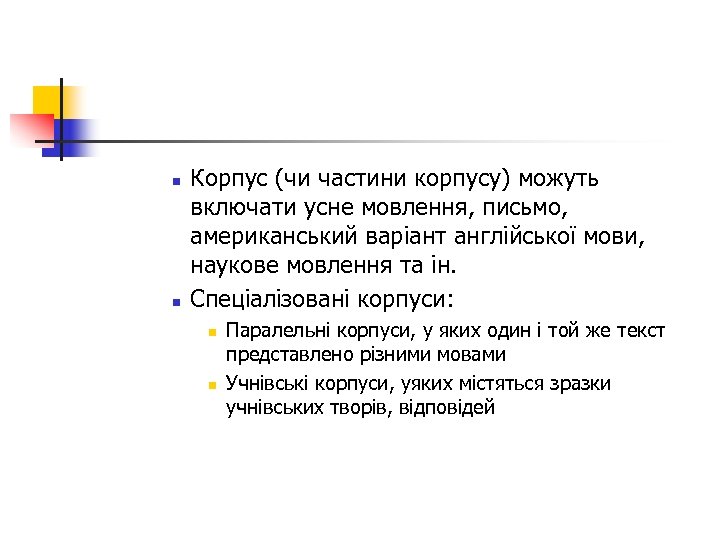 Корпус (чи частини корпусу) можуть включати усне мовлення, письмо, американський варіант англійської мови, наукове мовлення та ін.

Спеціалізовані корпуси:

Паралельні корпуси, у яких один і той же текст представлено різними мовами

Учнівські корпуси, уяких містяться зразки учнівських творів, відповідей